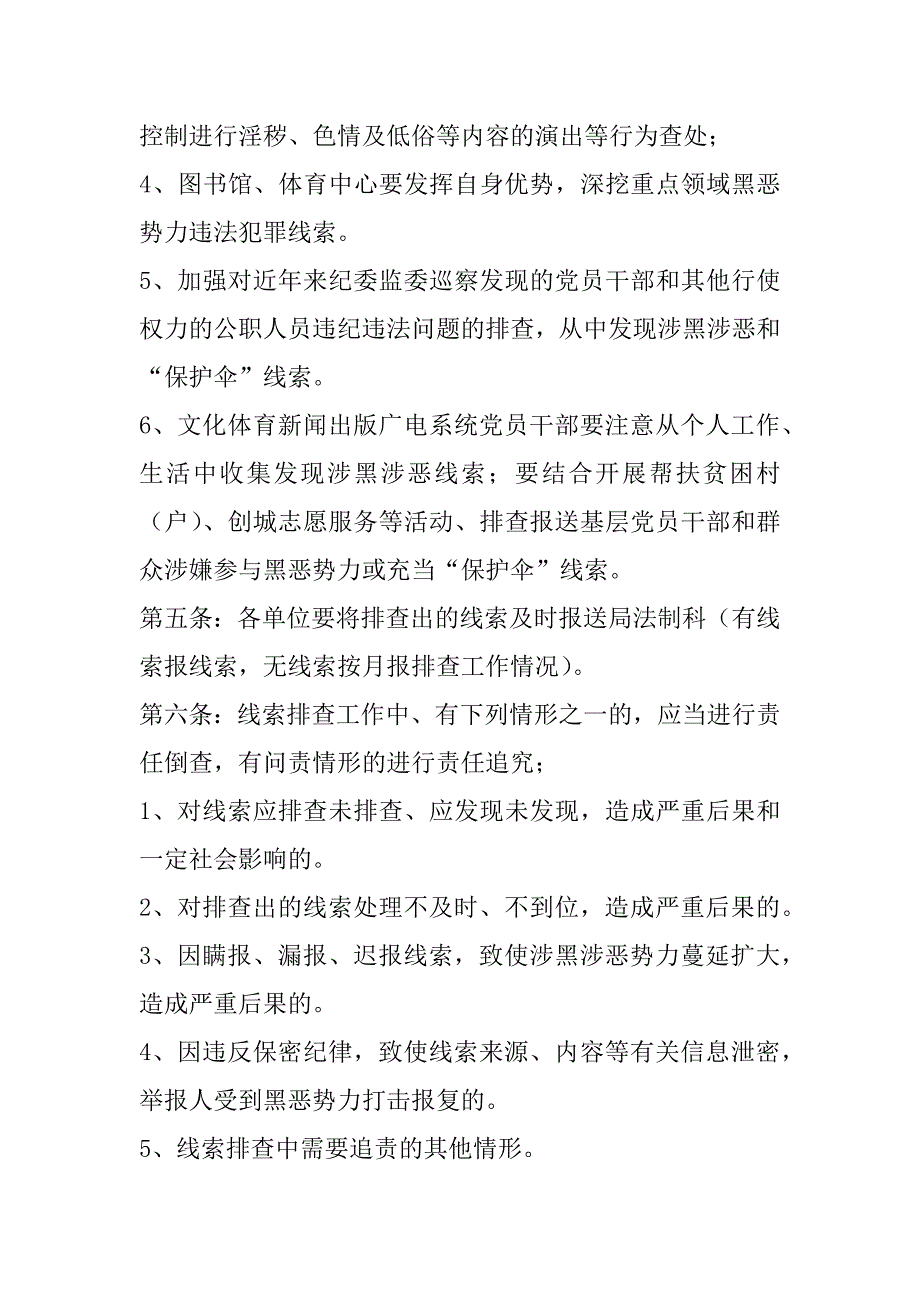 控制进行淫秽、色情及低俗等内容的演出等行为查处；

4、图书馆、体育中心要发挥自身优势，深挖重点领域黑恶势力违法犯罪线索。

5、加强对近年来纪委监委巡察发现的党员干部和其他行使权力的公职人员违纪违法问题的排查，从中发现涉黑涉恶和“保护伞”线索。

6、文化体育新闻出版广电系统党员干部要注意从个人工作、生活中收集发现涉黑涉恶线索；要结合开展帮扶贫困村（户）、创城志愿服务等活动、排查报送基层党员干部和群众涉嫌参与黑恶势力或充当“保护伞”线索。

第五条：各单位要将排查出的线索及时报送局法制科（有线索报线索，无线索按月报排查工作情况）。

第六条：线索排查工作中、有下列情形之一的，应当进行责任倒查，有问责情形的进行责任追究；

1、对线索应排查未排查、应发现未发现，造成严重后果和一定社会影响的。

2、对排查出的线索处理不及时、不到位，造成严重后果的。

3、因瞒报、漏报、迟报线索，致使涉黑涉恶势力蔓延扩大，造成严重后果的。

4、因违反保密纪律，致使线索来源、内容等有关信息泄密，举报人受到黑恶势力打击报复的。

5、线索排查中需要追责的其他情形。